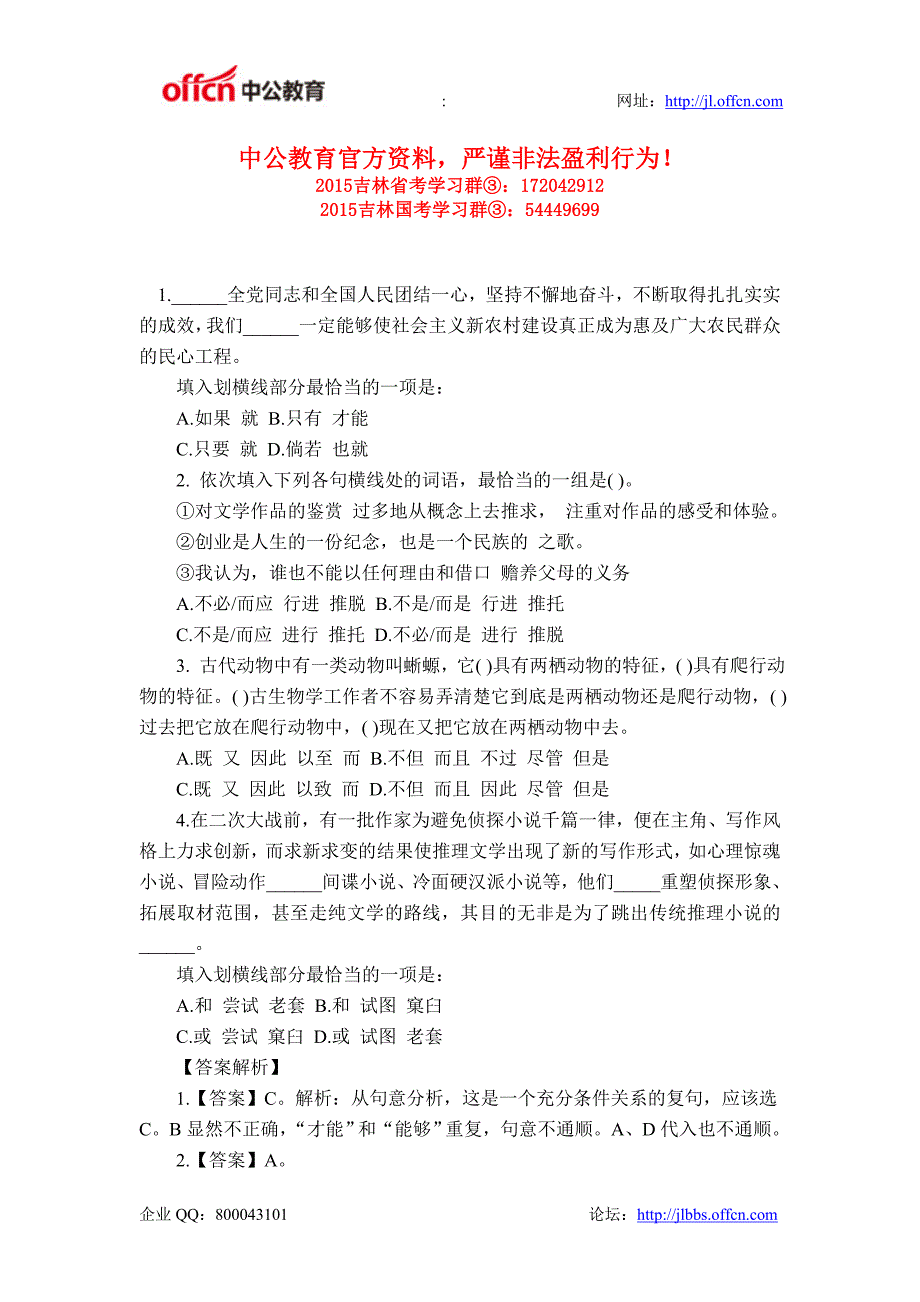 offcn 中公教育 : 网址：http://jl.offcn.com

中公教育官方资料，严谨非法盈利行为！
2015吉林省考学习群③：172042912
2015吉林国考学习群③：54449699

1.______全党同志和全国人民团结一心，坚持不懈地奋斗，不断取得扎扎实实的成效，我们______一定能够使社会主义新农村建设真正成为惠及广大农民群众的民心工程。

填入划横线部分最恰当的一项是：

A.如果 就 B.只有 才能

C.只要 就 D.倘若 也就

2. 依次填入下列各句横线处的词语，最恰当的一组是( )。

①对文学作品的鉴赏 过多地从概念上去推求， 注重对作品的感受和体验。

②创业是人生的一份纪念，也是一个民族的 之歌。

③我认为，谁也不能以任何理由和借口 赡养父母的义务

A.不必/而应 行进 推脱 B.不是/而是 行进 推托

C.不是/而应 进行 推托 D.不必/而是 进行 推脱

3. 古代动物中有一类动物叫蜥螈，它( )具有两栖动物的特征，( )具有爬行动物的特征。( )古生物学工作者不容易弄清楚它到底是两栖动物还是爬行动物，( )过去把它放在爬行动物中，( )现在又把它放在两栖动物中去。

A.既 又 因此 以至 而 B.不但 而且 不过 尽管 但是

C.既 又 因此 以致 而 D.不但 而且 因此 尽管 但是

4.在二次大战前，有一批作家为避免侦探小说千篇一律，便在主角、写作风格上力求创新，而求新求变的结果使推理文学出现了新的写作形式，如心理惊魂小说、冒险动作______间谍小说、冷面硬汉派小说等，他们_____重塑侦探形象、拓展取材范围，甚至走纯文学的路线，其目的无非是为了跳出传统推理小说的______。

填入划横线部分最恰当的一项是：

A.和 尝试 老套 B.和 试图 窠臼

C.或 尝试 窠臼 D.或 试图 老套

【答案解析】

1.【答案】C。解析：从句意分析，这是一个充分条件关系的复句，应该选C。B 显然不正确，“才能”和“能够”重复，句意不通顺。A、D 代入也不通顺。

2.【答案】A。

企业 QQ：800043101 论坛：http://jlbbs.offcn.com